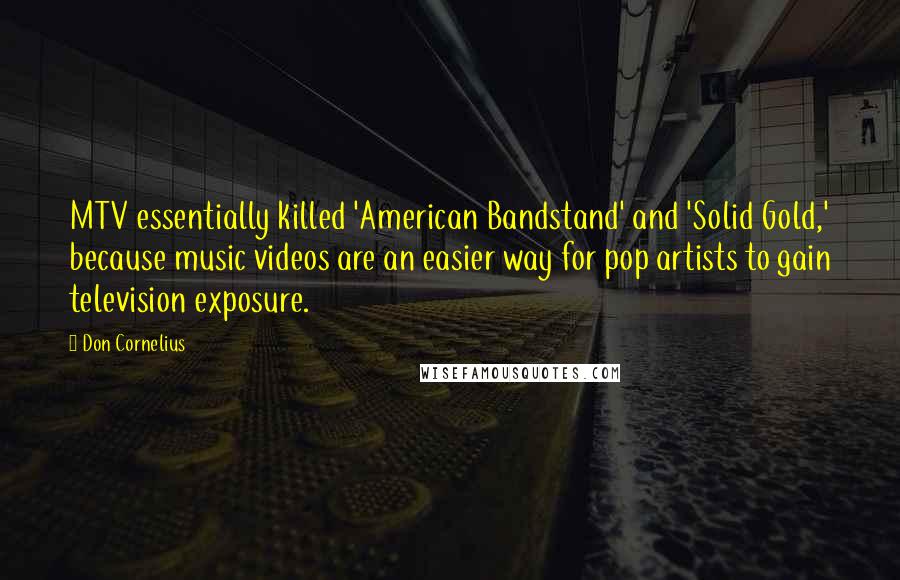 MTV essentially killed 'American Bandstand' and 'Solid Gold,' because music videos are an easier way for pop artists to gain television exposure.

Don Cornelius

WISEFAMOUSQUOTES.COM